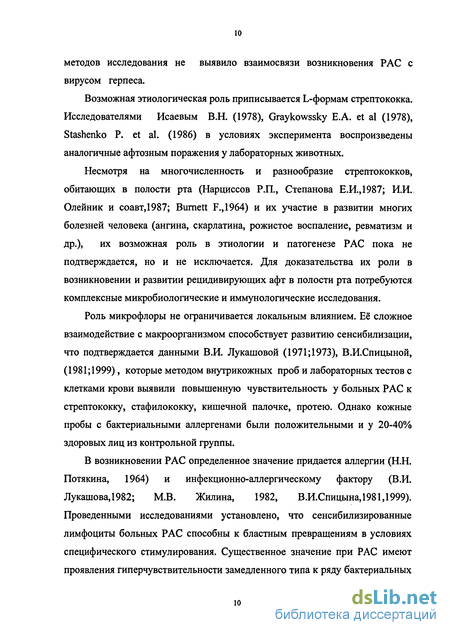 10

методов исследования не выявило взаимосвязи возникновения РАС с вирусом герпеса.

Возможная этиологическая роль приписывается L-формам стрептококка. Исследователями Исаевым В.Н. (1978), Graykowssky E.A. et al (1978), Stashenko P. et al. (1986) в условиях эксперимента воспроизведены аналогичные афтозным поражения у лабораторных животных.

Несмотря на многочисленность и разнообразие стрептококков, обитающих в полости рта (Нарциссов Р.П., Степанова Е.И.,1987; И.И. Олейник и соавт,1987; Burnett F.,1964) и их участие в развитии многих болезней человека (ангина, скарлатина, рожистое воспаление, ревматизм и др.), их возможная роль в этиологии и патогенезе РАС пока не подтверждается, но и не исключается. Для доказательства их роли в возникновении и развитии рецидивирующих афт в полости рта потребуются комплексные микробиологические и иммунологические исследования.

Роль микрофлоры не ограничивается локальным влиянием. Её сложное взаимодействие с макроорганизмом способствует развитию сенсибилизации, что подтверждается данными В.И. Лукашовой (1971;1973), В.И.Спицыной, (1981;1999), которые методом внутрикожных проб и лабораторных тестов с клетками крови выявили повышенную чувствительность у больных РАС к стрептококку, стафилококку, кишечной палочке, протею. Однако кожные пробы с бактериальными аллергенами были положительными и у 20-40% здоровых лиц из контрольной группы.

В возникновении РАС определенное значение придается аллергии (Н.Н. Потякина, 1964) и инфекционно-аллергическому фактору (В.И. Лукашова,1982; М.В. Жилина, 1982, В.И.Спицына,1981,1999). Проведенными исследованиями установлено, что сенсибилизированные лимфоциты больных РАС способны к бластным превращениям в условиях специфического стимулирования. Существенное значение при РАС имеют проявления гиперчувствительности замедленного типа к ряду бактериальных

10

dsLib.net
библиотека диссертаций